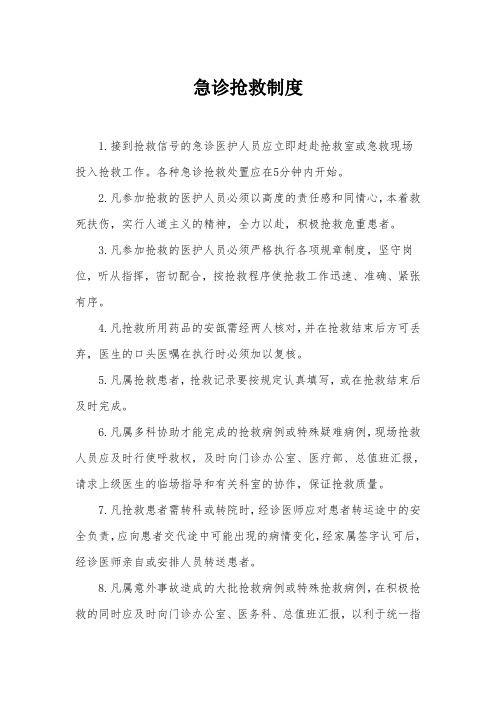 急诊抢救制度

1.接到抢救信号的急诊医护人员应立即赶赴抢救室或急救现场投入抢救工作。各种急诊抢救处置应在5分钟内开始。

2.凡参加抢救的医护人员必须以高度的责任感和同情心，本着救死扶伤，实行人道主义的精神，全力以赴，积极抢救危重患者。

3.凡参加抢救的医护人员必须严格执行各项规章制度，坚守岗位，听从指挥，密切配合，按抢救程序使抢救工作迅速、准确、紧张有序。

4.凡抢救所用药品的安瓿需经两人核对，并在抢救结束后方可丢弃，医生的口头医嘱在执行时必须加以复核。

5.凡属抢救患者，抢救记录要按规定认真填写，或在抢救结束后及时完成。

6.凡属多科协助才能完成的抢救病例或特殊疑难病例，现场抢救人员应及时行使呼救权，及时向门诊办公室、医疗部、总值班汇报，请求上级医生的临场指导和有关科室的协作，保证抢救质量。

7.凡抢救患者需转科或转院时，经诊医师应对患者转运途中的安全负责，应向患者交代途中可能出现的病情变化，经家属签字认可后，经诊医师亲自或安排人员转送患者。

8.凡属意外事故造成的大批抢救病例或特殊抢救病例，在积极抢救的同时应及时向门诊办公室、医务科、总值班汇报，以利于统一指